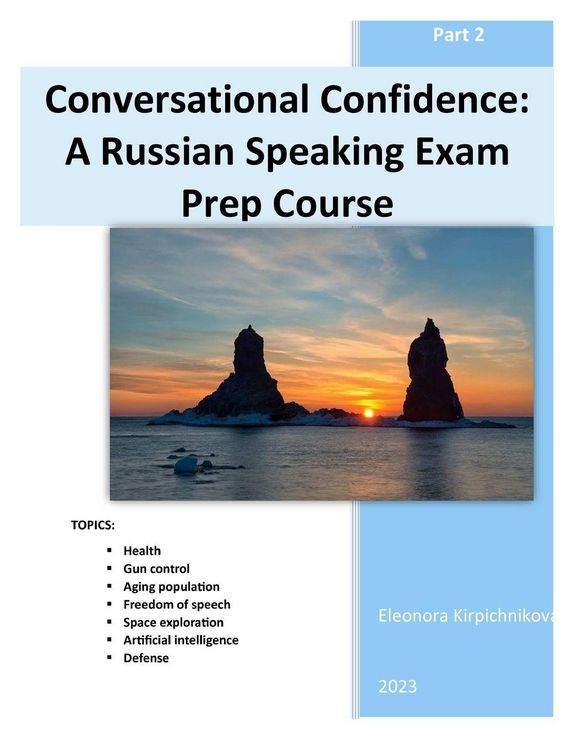 Part 2

Conversational Confidence: A Russian Speaking Exam Prep Course

TOPICS:

• Health
• Gun control
• Aging population
• Freedom of speech
• Space exploration
• Artificial intelligence
• Defense

Eleonora Kirpichnikova

2023